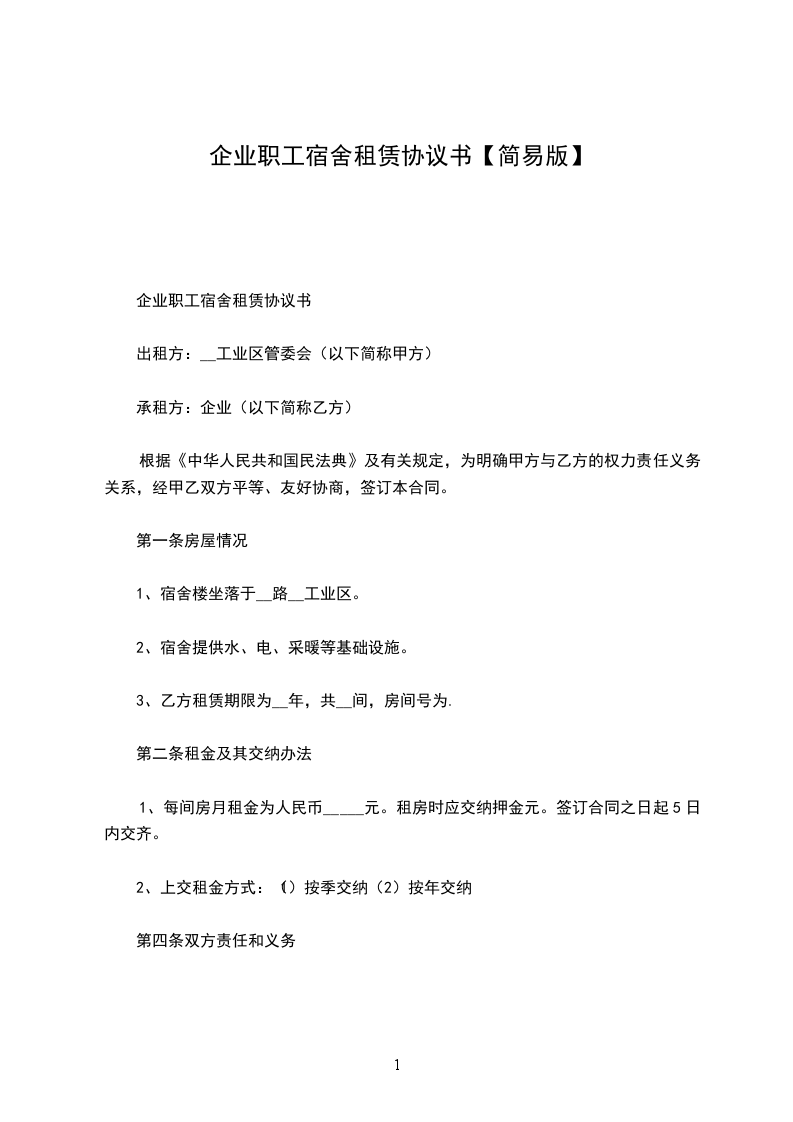 企业职工宿舍租赁协议书【简易版】

企业职工宿舍租赁协议书

出租方：__工业区管委会（以下简称甲方）

承租方：企业（以下简称乙方）

根据《中华人民共和国民法典》及有关规定，为明确甲方与乙方的权力责任义务关系，经甲乙双方平等、友好协商，签订本合同。

第一条房屋情况

1、宿舍楼坐落于__路__工业区。

2、宿舍提供水、电、采暖等基础设施。

3、乙方租赁期限为__年，共__间，房间号为.

第二条租金及其交纳办法

1、每间房月租金为人民币_____元。租房时应交纳押金元。签订合同之日起5日内交齐。

2、上交租金方式：（）按季交纳（2）按年交纳

第四条双方责任和义务

1